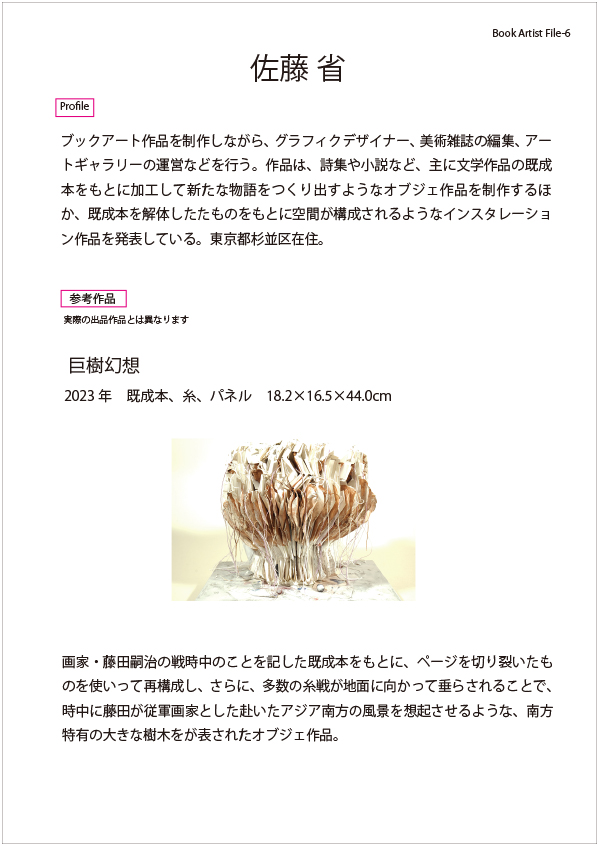 Book Artist File-6

佐藤 省

Profile

ブックアート作品を制作しながら、グラフィクデザイナー、美術雑誌の編集、アートギャラリーの運営などを行う。作品は、詩集や小説など、主に文学作品の既成本をもとに加工して新たな物語をつくり出すようなオブジェ作品を制作するほか、既成本を解体したたものをもとに空間が構成されるようなインスタレーション作品を発表している。東京都杉並区在住。

参考作品

実際の出品作品とは異なります

巨樹幻想

2023 年　既成本、糸、パネル　18.2×16.5×44.0cm

画家・藤田嗣治の戦時中のことを記した既成本をもとに、ページを切り裂いたものを使いって再構成し、さらに、多数の糸戦が地面に向かって垂らされることで、時中に藤田が従軍画家とした赴いたアジア南方の風景を想起させるような、南方特有の大きな樹木をが表されたオブジェ作品。